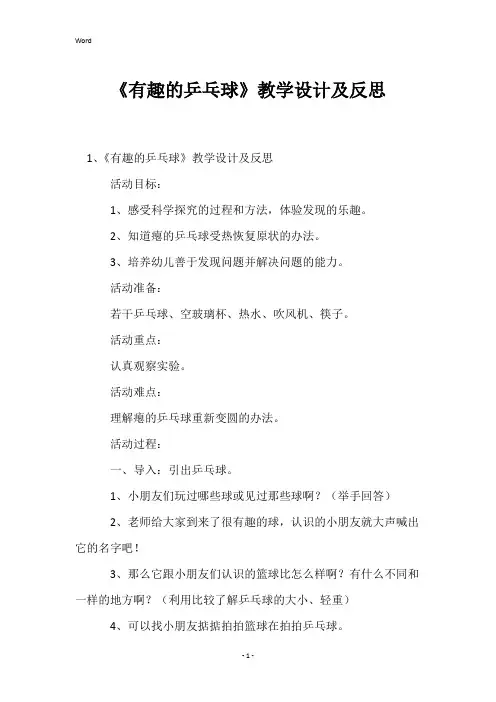 Word

《有趣的乒乓球》教学设计及反思

1、《有趣的乒乓球》教学设计及反思

活动目标：

1、感受科学探究的过程和方法，体验发现的乐趣。

2、知道瘪的乒乓球受热恢复原状的办法。

3、培养幼儿善于发现问题并解决问题的能力。

活动准备：

若干乒乓球、空玻璃杯、热水、吹风机、筷子。

活动重点：

认真观察实验。

活动难点：

理解瘪的乒乓球重新变圆的办法。

活动过程：

一、导入：引出乒乓球。

1、小朋友们玩过哪些球或见过那些球啊？（举手回答）

2、老师给大家到来了很有趣的球，认识的小朋友就大声喊出它的名字吧！

3、那么它跟小朋友们认识的篮球比怎么样啊？有什么不同和一样的地方啊？（利用比较了解乒乓球的大小、轻重）

4、可以找小朋友掂掂拍拍篮球在拍拍乒乓球。

- 1 -